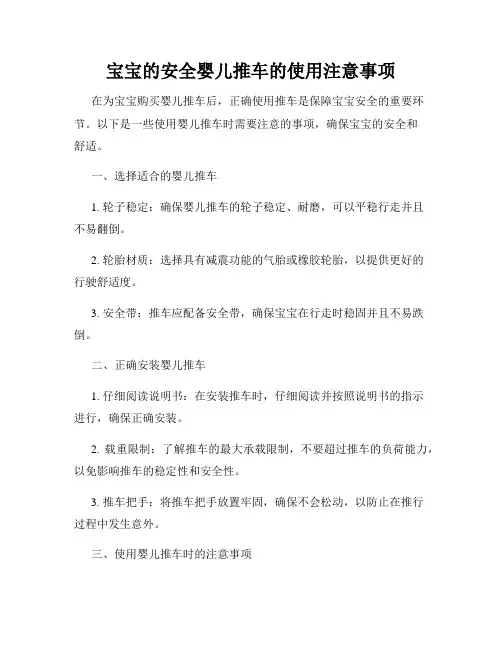 宝宝的安全婴儿推车的使用注意事项

在为宝宝购买婴儿推车后，正确使用推车是保障宝宝安全的重要环节。以下是一些使用婴儿推车时需要注意的事项，确保宝宝的安全和舒适。

一、选择适合的婴儿推车

1. 轮子稳定：确保婴儿推车的轮子稳定、耐磨，可以平稳行走并且不易翻倒。

2. 轮胎材质：选择具有减震功能的气胎或橡胶轮胎，以提供更好的行驶舒适度。

3. 安全带：推车应配备安全带，确保宝宝在行走时稳固并且不易跌倒。

二、正确安装婴儿推车

1. 仔细阅读说明书：在安装推车时，仔细阅读并按照说明书的指示进行，确保正确安装。

2. 载重限制：了解推车的最大承载限制，不要超过推车的负荷能力，以免影响推车的稳定性和安全性。

3. 推车把手：将推车把手放置牢固，确保不会松动，以防止在推行过程中发生意外。

三、使用婴儿推车时的注意事项